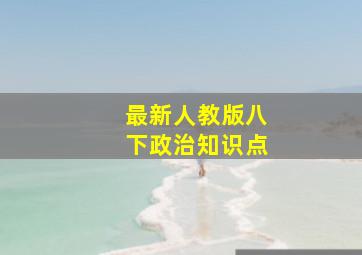 最新人教版八下政治知识点